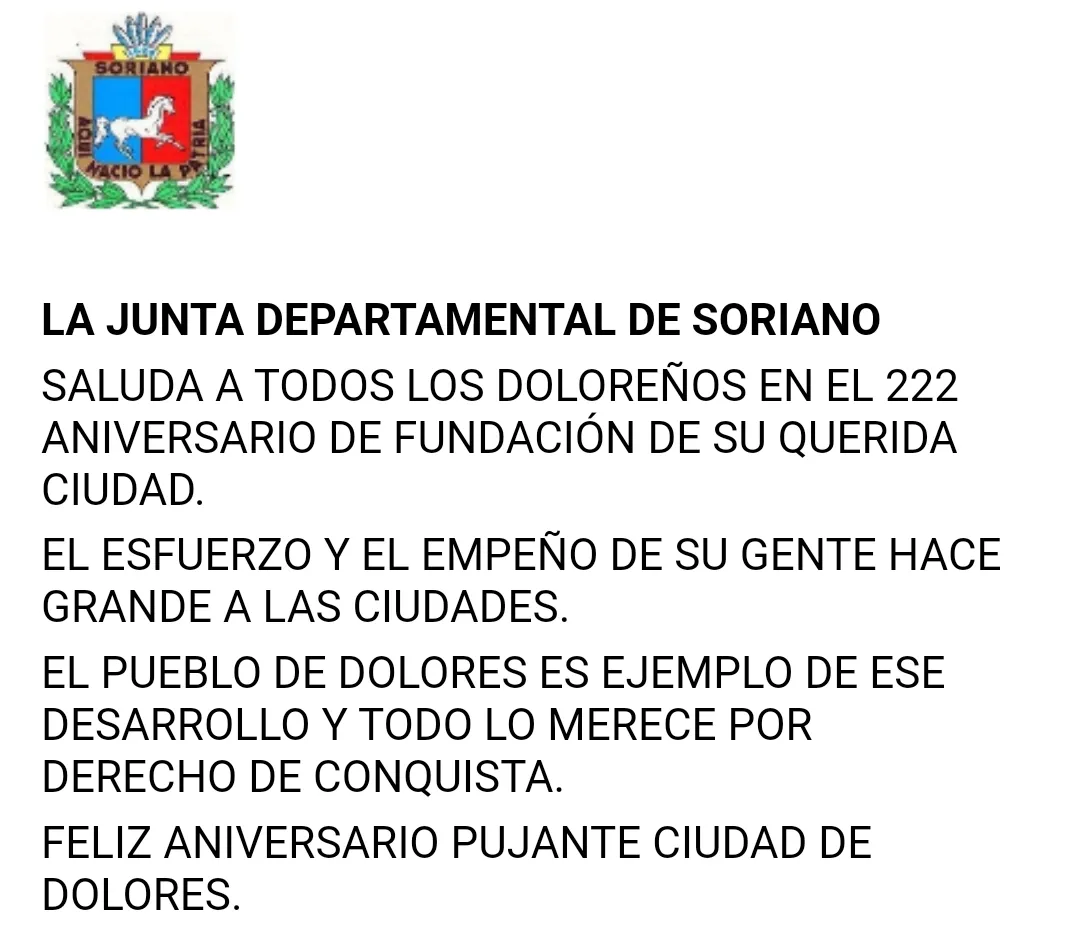 SORIANO

AQUI NACIO LA PATRIA

LA JUNTA DEPARTAMENTAL DE SORIANO

SALUDA A TODOS LOS DOLOREÑOS EN EL 222 ANIVERSARIO DE FUNDACIÓN DE SU QUERIDA CIUDAD.

EL ESFUERZO Y EL EMPEÑO DE SU GENTE HACE GRANDE A LAS CIUDADES.

EL PUEBLO DE DOLORES ES EJEMPLO DE ESE DESARROLLO Y TODO LO MERECE POR DERECHO DE CONQUISTA.

FELIZ ANIVERSARIO PUJANTE CIUDAD DE DOLORES.